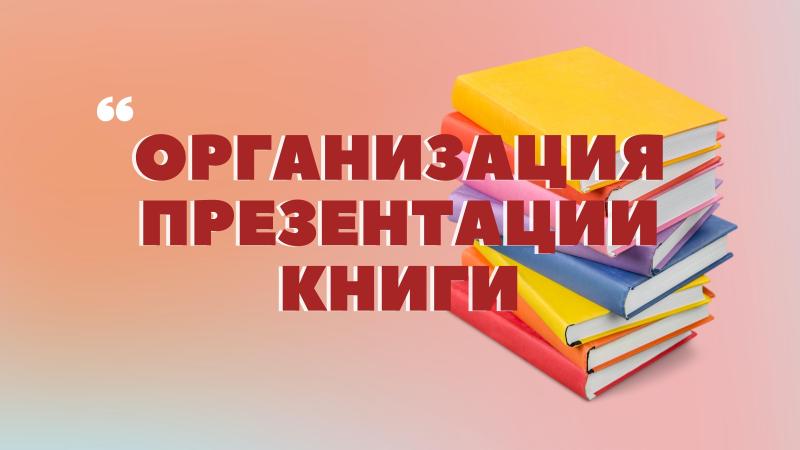 “
ОРГАНИЗАЦИЯ
ПРЕЗЕНТАЦИИ
КНИГИ